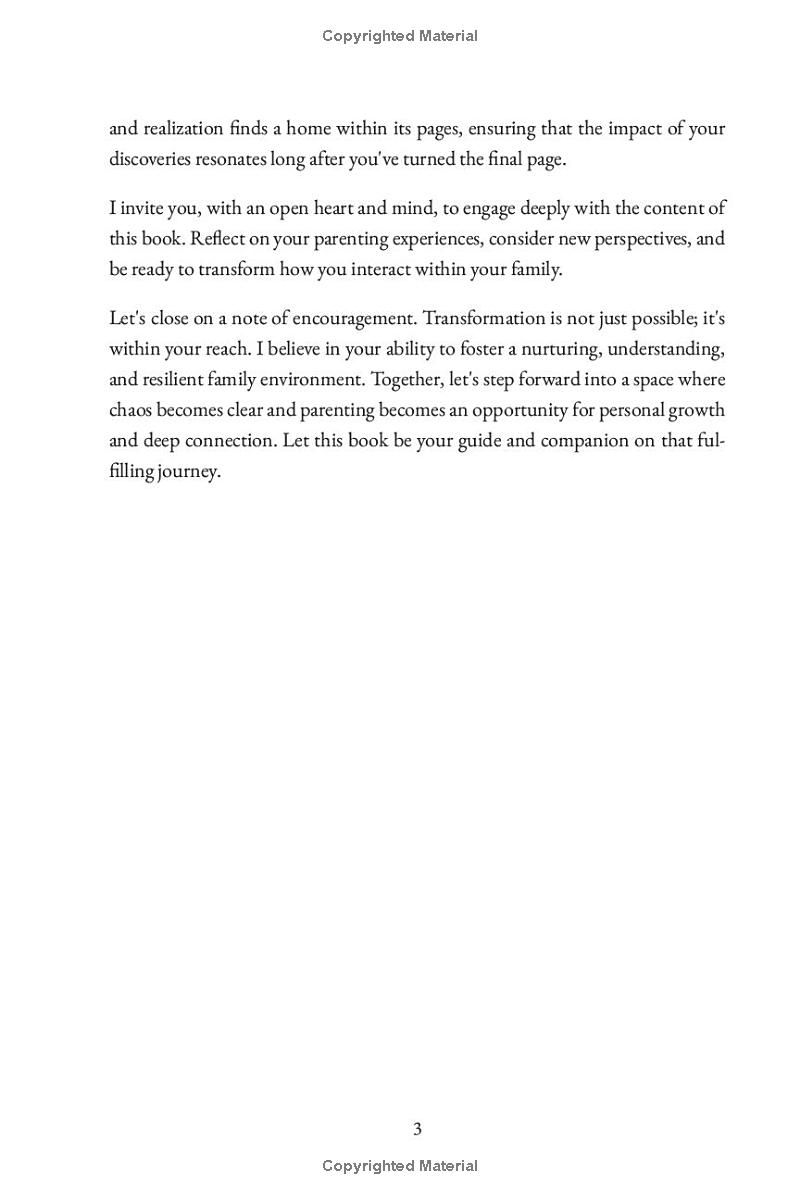 Copyrighted Material

and realization finds a home within its pages, ensuring that the impact of your discoveries resonates long after you've turned the final page.

I invite you, with an open heart and mind, to engage deeply with the content of this book. Reflect on your parenting experiences, consider new perspectives, and be ready to transform how you interact within your family.

Let's close on a note of encouragement. Transformation is not just possible; it's within your reach. I believe in your ability to foster a nurturing, understanding, and resilient family environment. Together, let's step forward into a space where chaos becomes clear and parenting becomes an opportunity for personal growth and deep connection. Let this book be your guide and companion on that fulfilling journey.

3

Copyrighted Material